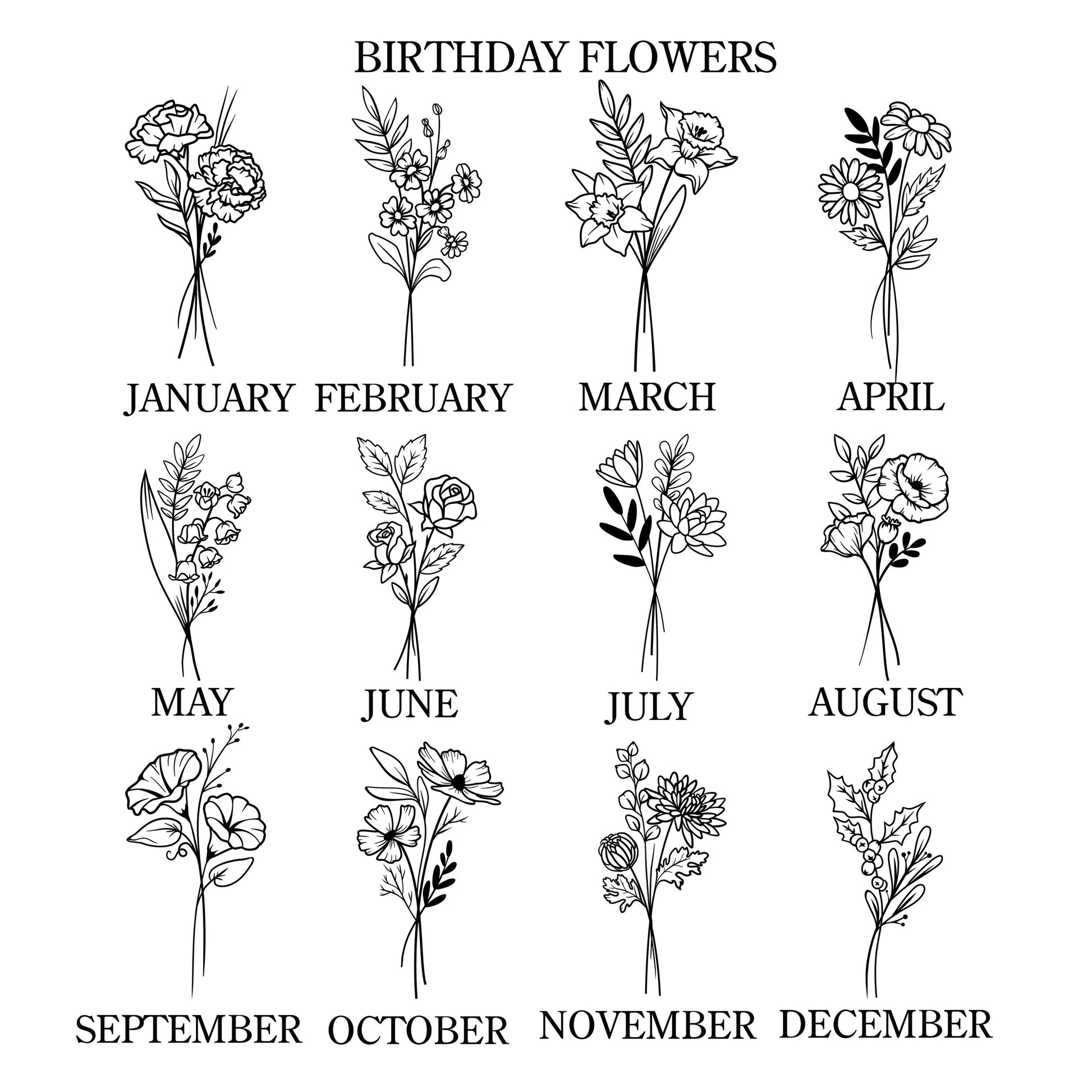 BIRTHDAY FLOWERS

JANUARY

FEBRUARY

MARCH

APRIL

MAY

JUNE

JULY

AUGUST

SEPTEMBER

OCTOBER

NOVEMBER

DECEMBER